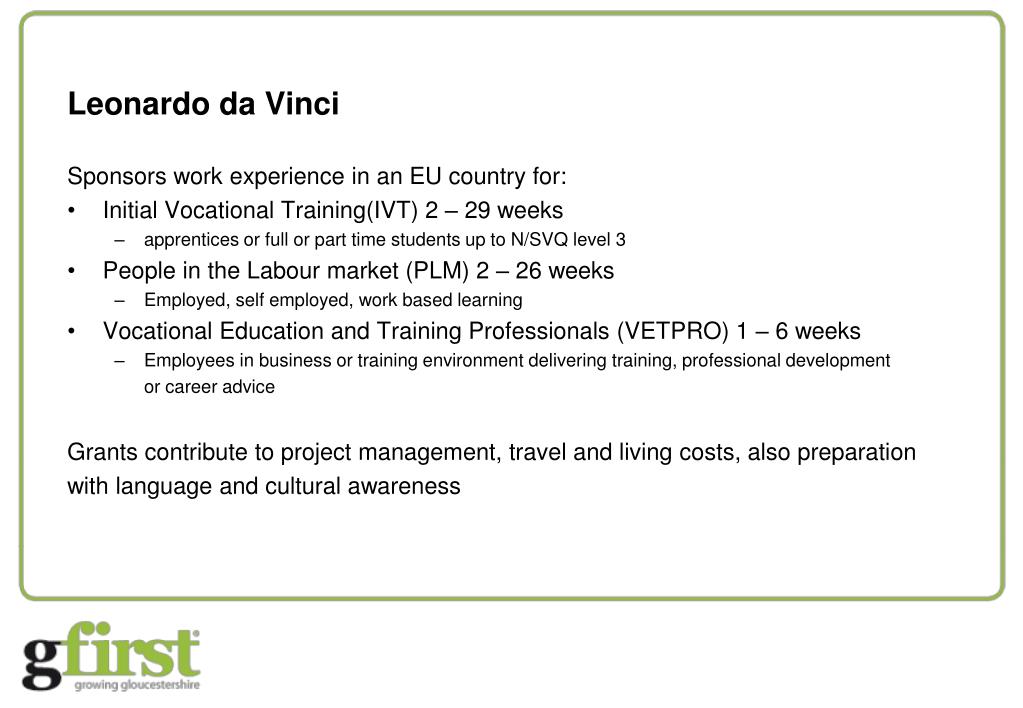 Leonardo da Vinci

Sponsors work experience in an EU country for:

• Initial Vocational Training(IVT) 2 – 29 weeks
  – apprentices or full or part time students up to N/SVQ level 3
• People in the Labour market (PLM) 2 – 26 weeks
  – Employed, self employed, work based learning
• Vocational Education and Training Professionals (VETPRO) 1 – 6 weeks
  – Employees in business or training environment delivering training, professional development or career advice

Grants contribute to project management, travel and living costs, also preparation with language and cultural awareness

gfirst
growing gloucestershire